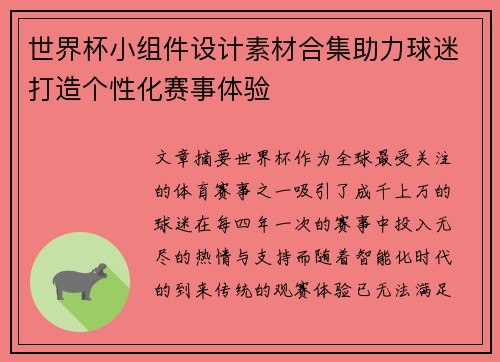 世界杯小组件设计素材合集助力球迷打造个性化赛事体验

文章摘要世界杯作为全球最受关注的体育赛事之一吸引了成千上万的球迷在每四年一次的赛事中投入无尽的热情与支持而随着智能化时代的到来传统的观赛体验已无法满足